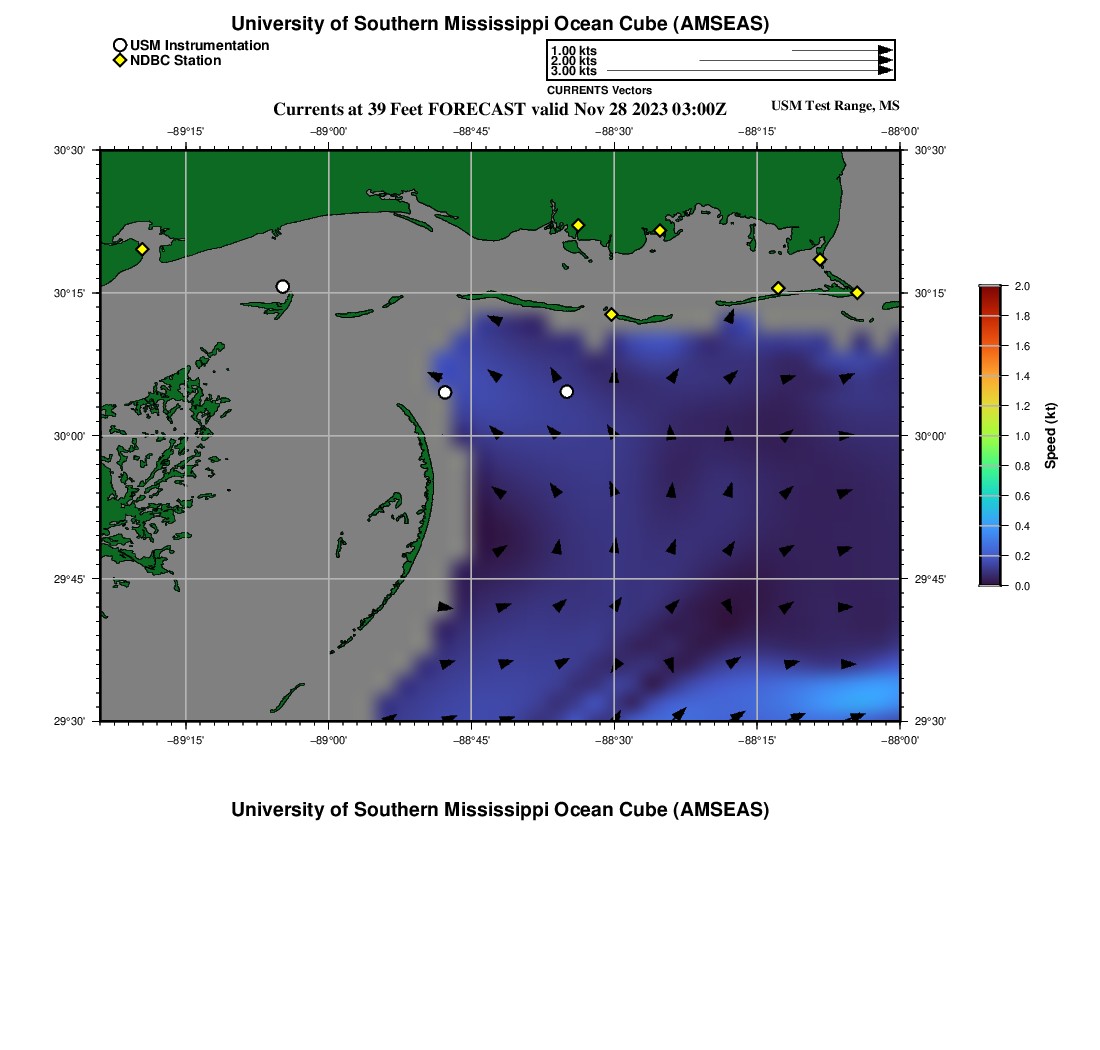 University of Southern Mississippi Ocean Cube (AMSEAS)

USM Instrumentation
NDBC Station

1.00 kts
2.00 kts
3.00 kts
CURRENTS Vectors

Currents at 39 Feet FORECAST valid Nov 28 2023 03:00Z

USM Test Range, MS

−89°15' −89°00' −88°45' −88°30' −88°15' −88°00'

30°30'
30°15'
30°00'
29°45'
29°30'

30°30'
30°15'
30°00'
29°45'
29°30'

−89°15' −89°00' −88°45' −88°30' −88°15' −88°00'

2.0
1.8
1.6
1.4
1.2
1.0
0.8
0.6
0.4
0.2
0.0
Speed (kt)

University of Southern Mississippi Ocean Cube (AMSEAS)